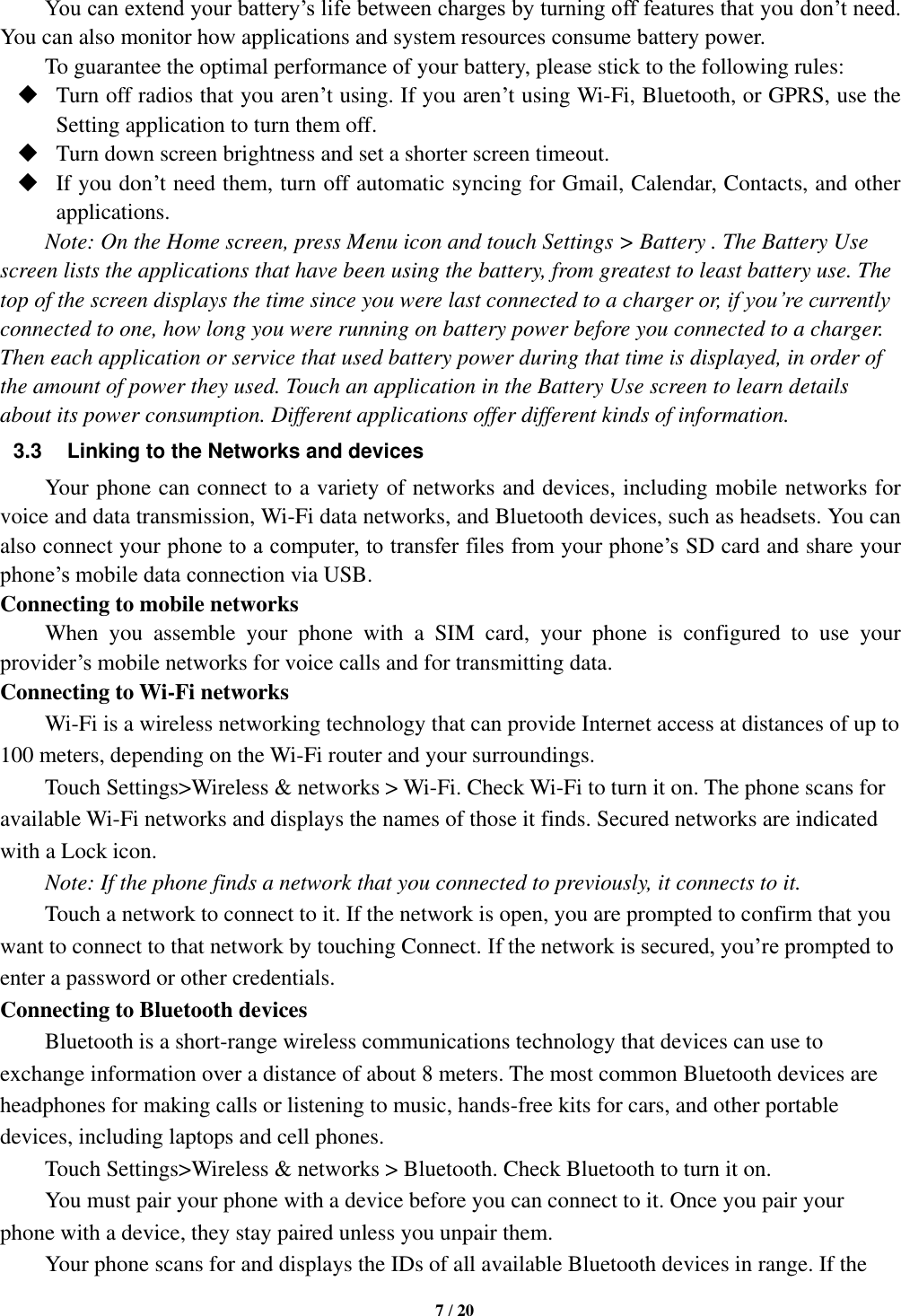 You can extend your battery's life between charges by turning off features that you don't need. You can also monitor how applications and system resources consume battery power.

To guarantee the optimal performance of your battery, please stick to the following rules:

◆ Turn off radios that you aren't using. If you aren't using Wi-Fi, Bluetooth, or GPRS, use the Setting application to turn them off.
◆ Turn down screen brightness and set a shorter screen timeout.
◆ If you don't need them, turn off automatic syncing for Gmail, Calendar, Contacts, and other applications.

Note: On the Home screen, press Menu icon and touch Settings > Battery . The Battery Use screen lists the applications that have been using the battery, from greatest to least battery use. The top of the screen displays the time since you were last connected to a charger or, if you're currently connected to one, how long you were running on battery power before you connected to a charger. Then each application or service that used battery power during that time is displayed, in order of the amount of power they used. Touch an application in the Battery Use screen to learn details about its power consumption. Different applications offer different kinds of information.

3.3 Linking to the Networks and devices

Your phone can connect to a variety of networks and devices, including mobile networks for voice and data transmission, Wi-Fi data networks, and Bluetooth devices, such as headsets. You can also connect your phone to a computer, to transfer files from your phone's SD card and share your phone's mobile data connection via USB.

Connecting to mobile networks

When you assemble your phone with a SIM card, your phone is configured to use your provider's mobile networks for voice calls and for transmitting data.

Connecting to Wi-Fi networks

Wi-Fi is a wireless networking technology that can provide Internet access at distances of up to 100 meters, depending on the Wi-Fi router and your surroundings.

Touch Settings>Wireless & networks > Wi-Fi. Check Wi-Fi to turn it on. The phone scans for available Wi-Fi networks and displays the names of those it finds. Secured networks are indicated with a Lock icon.

Note: If the phone finds a network that you connected to previously, it connects to it.

Touch a network to connect to it. If the network is open, you are prompted to confirm that you want to connect to that network by touching Connect. If the network is secured, you're prompted to enter a password or other credentials.

Connecting to Bluetooth devices

Bluetooth is a short-range wireless communications technology that devices can use to exchange information over a distance of about 8 meters. The most common Bluetooth devices are headphones for making calls or listening to music, hands-free kits for cars, and other portable devices, including laptops and cell phones.

Touch Settings>Wireless & networks > Bluetooth. Check Bluetooth to turn it on.

You must pair your phone with a device before you can connect to it. Once you pair your phone with a device, they stay paired unless you unpair them.

Your phone scans for and displays the IDs of all available Bluetooth devices in range. If the

7 / 20